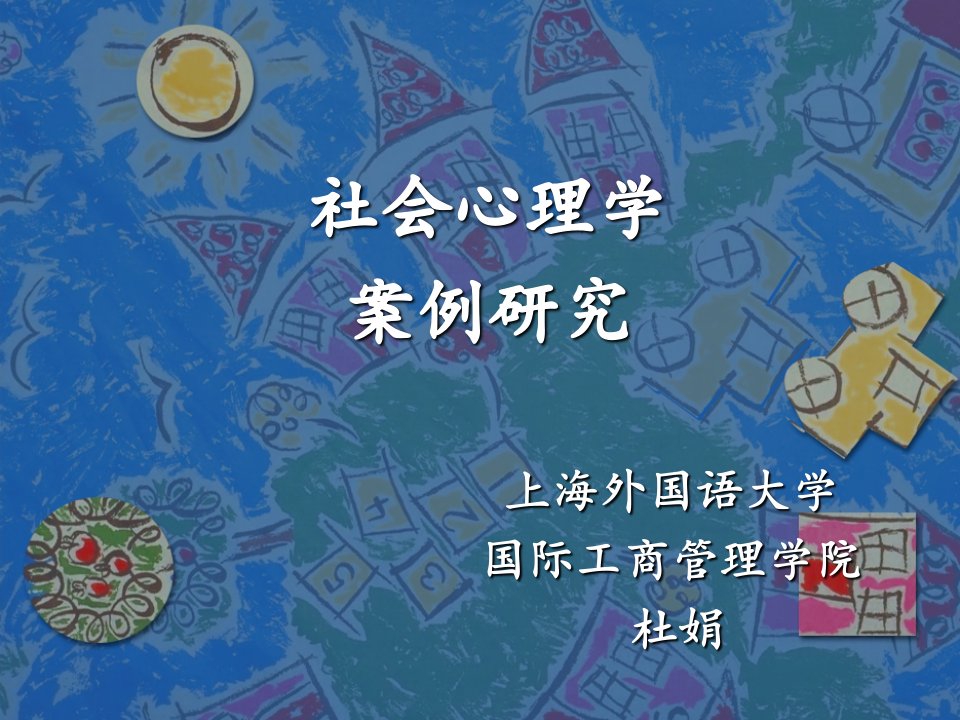 社会心理学
案例研究

上海外国语大学
国际工商管理学院
杜娟